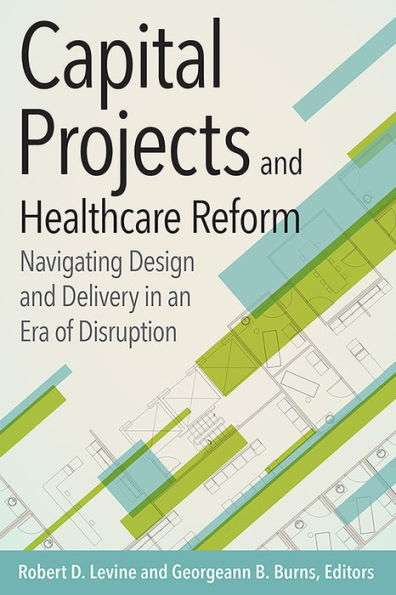 Capital Projects and Healthcare Reform

Navigating Design and Delivery in an Era of Disruption

Robert D. Levine and Georgeann B. Burns, Editors